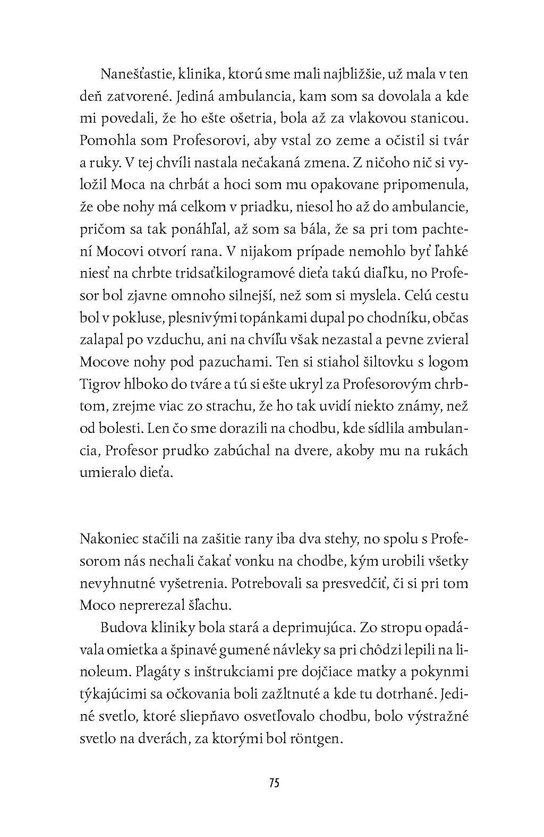 Nanešťastie, klinika, ktorú sme mali najbližšie, už mala v ten deň zatvorené. Jediná ambulancia, kam som sa dovolala a kde mi povedali, že ho ešte ošetria, bola až za vlakovou stanicou. Pomohla som Profesorovi, aby vstal zo zeme a očistil si tvár a ruky. V tej chvíli nastala nečakaná zmena. Z ničoho nič si vyložil Moca na chrbát a hoci som mu opakovane pripomenula, že obe nohy má celkom v priadku, niesol ho až do ambulancie, pričom sa tak ponáhľal, až som sa bála, že sa pri tom pachtení Mocovi otvorí rana. V nijakom prípade nemohlo byť ľahké niesť na chrbte tridsaťkilogramové dieťa takú diaľku, no Profesor bol zjavne omnoho silnejší, než som si myslela. Celú cestu bol v pokluse, plesnivými topánkami dupal po chodníku, občas zalapal po vzduchu, ani na chvíľu však nezastal a pevne zvieral Mocove nohy pod pazuchami. Ten si stiahol šiltovku s logom Tigrov hlboko do tváre a tú si ešte ukryl za Profesorovým chrbtom, zrejme viac zo strachu, že ho tak uvidí niekto známy, než od bolesti. Len čo sme dorazili na chodbu, kde sídlila ambulancia, Profesor prudko zabúchal na dvere, akoby mu na rukách umieralo dieťa.

Nakoniec stačili na zašitie rany iba dva stehy, no spolu s Profesorom nás nechali čakať vonku na chodbe, kým urobili všetky nevyhnutné vyšetrenia. Potrebovali sa presvedčiť, či si pri tom Moco neprerezal šľachu.

Budova kliniky bola stará a deprimujúca. Zo stropu opadávala omietka a špinavé gumené návleky sa pri chôdzi lepili na linoleum. Plagáty s inštrukciami pre dojčiace matky a pokynmi týkajúcimi sa očkovania boli zažltnuté a kde tu dotrhané. Jediné svetlo, ktoré sliepňavo osvetľovalo chodbu, bolo výstražné svetlo na dverách, za ktorými bol röntgen.

75